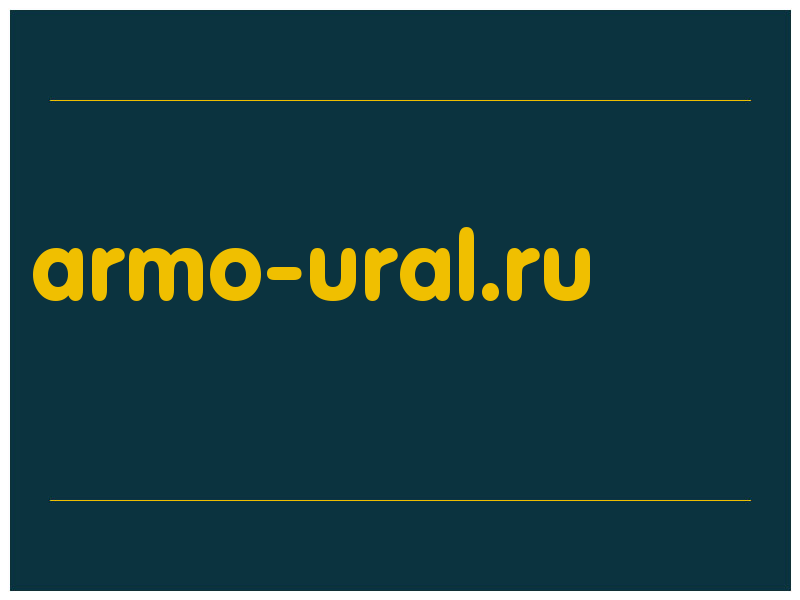 armo-ural.ru